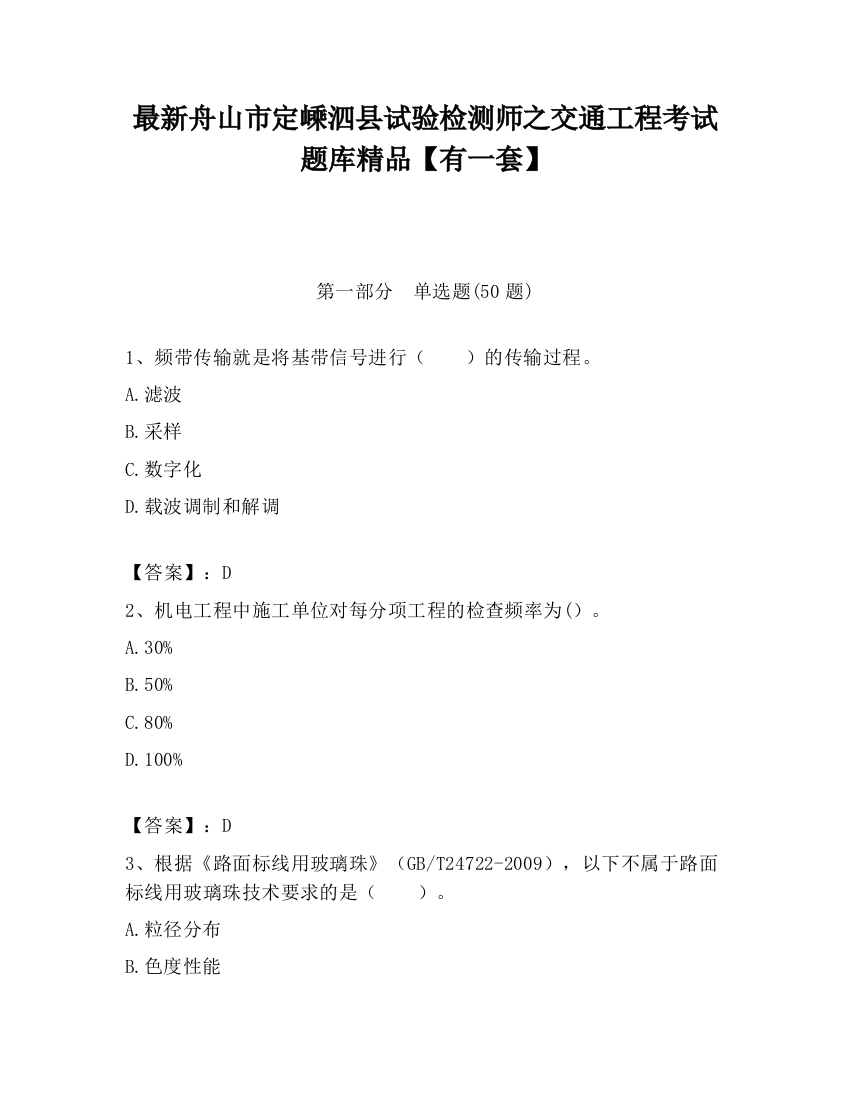 最新舟山市定嵊泗县试验检测师之交通工程考试题库精品【有一套】

第一部分　单选题(50 题)

1、频带传输就是将基带信号进行（　　）的传输过程。

A.滤波

B.采样

C.数字化

D.载波调制和解调

【答案】：D

2、机电工程中施工单位对每分项工程的检查频率为()。

A.30%

B.50%

C.80%

D.100%

【答案】：D

3、根据《路面标线用玻璃珠》（GB/T24722-2009），以下不属于路面标线用玻璃珠技术要求的是（　　）。

A.粒径分布

B.色度性能